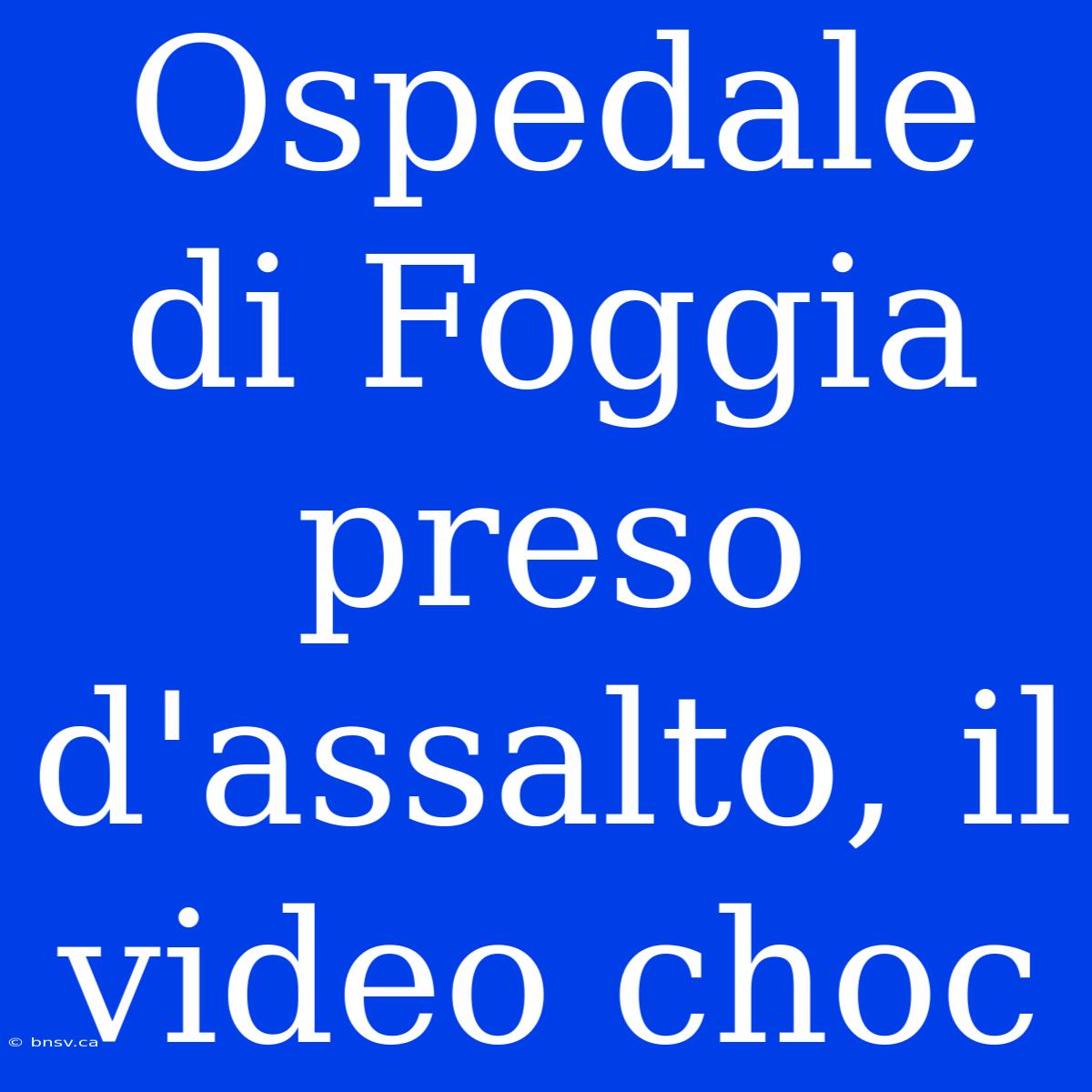 Ospedale di Foggia preso d'assalto, il video choc

© bnsv.ca